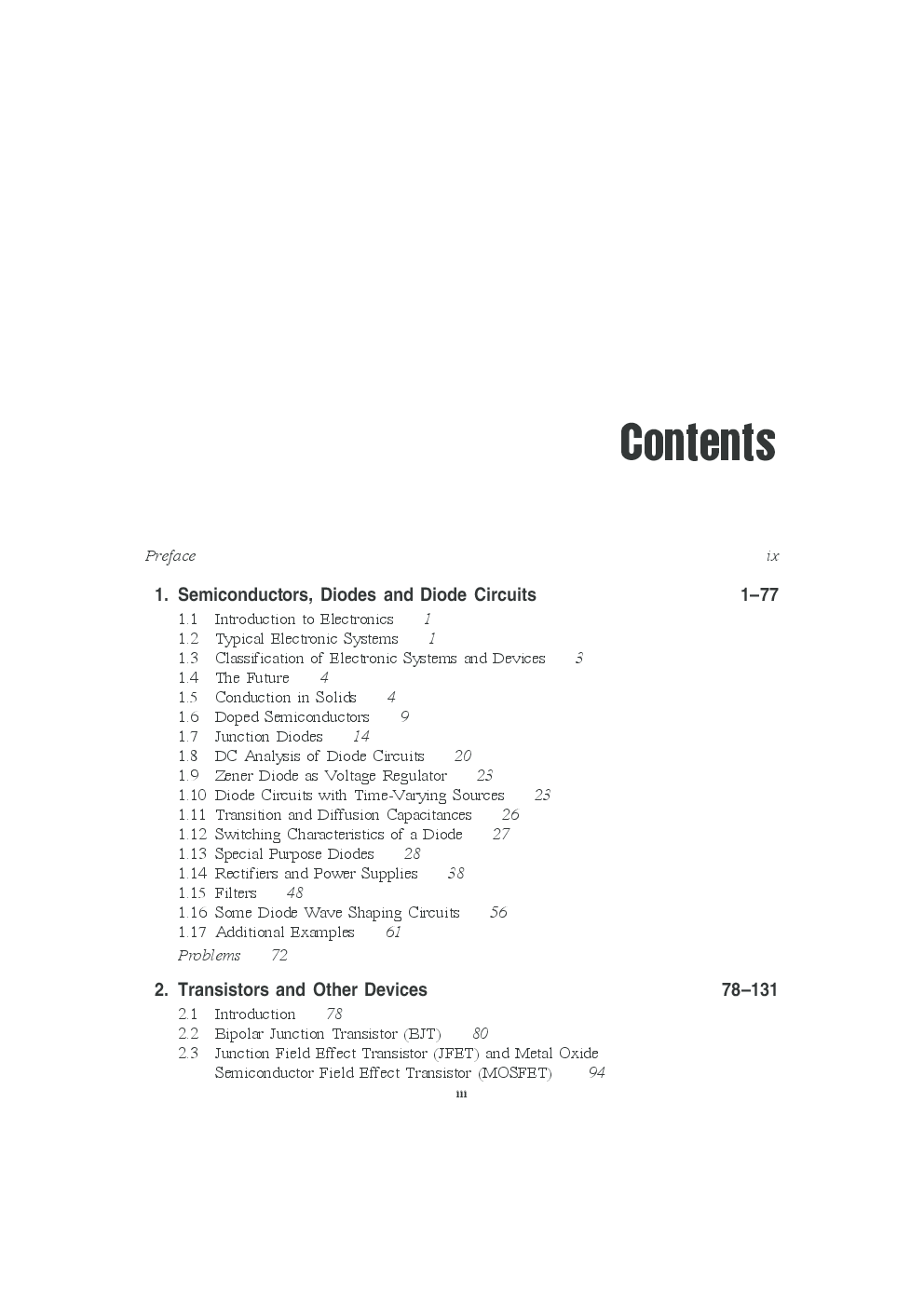 Contents

Preface ix

1. Semiconductors, Diodes and Diode Circuits 1–77

1.1 Introduction to Electronics 1
1.2 Typical Electronic Systems 1
1.3 Classification of Electronic Systems and Devices 3
1.4 The Future 4
1.5 Conduction in Solids 4
1.6 Doped Semiconductors 9
1.7 Junction Diodes 14
1.8 DC Analysis of Diode Circuits 20
1.9 Zener Diode as Voltage Regulator 23
1.10 Diode Circuits with Time-Varying Sources 23
1.11 Transition and Diffusion Capacitances 26
1.12 Switching Characteristics of a Diode 27
1.13 Special Purpose Diodes 28
1.14 Rectifiers and Power Supplies 38
1.15 Filters 48
1.16 Some Diode Wave Shaping Circuits 56
1.17 Additional Examples 61
Problems 72

2. Transistors and Other Devices 78–131

2.1 Introduction 78
2.2 Bipolar Junction Transistor (BJT) 80
2.3 Junction Field Effect Transistor (JFET) and Metal Oxide Semiconductor Field Effect Transistor (MOSFET) 94

iii